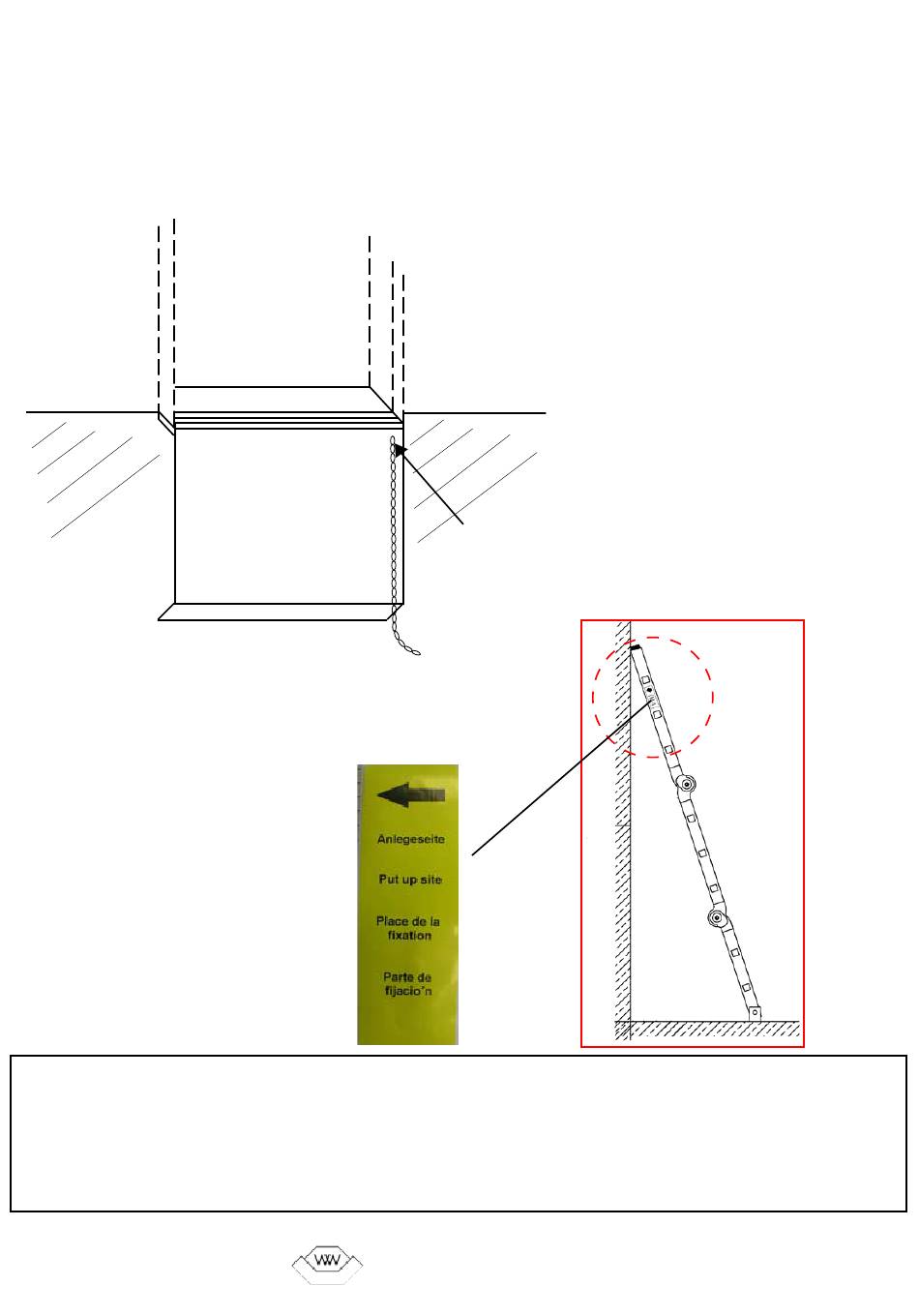 Anlegeseite

Put up site

Place de la fixation

Parte de fijacio'n